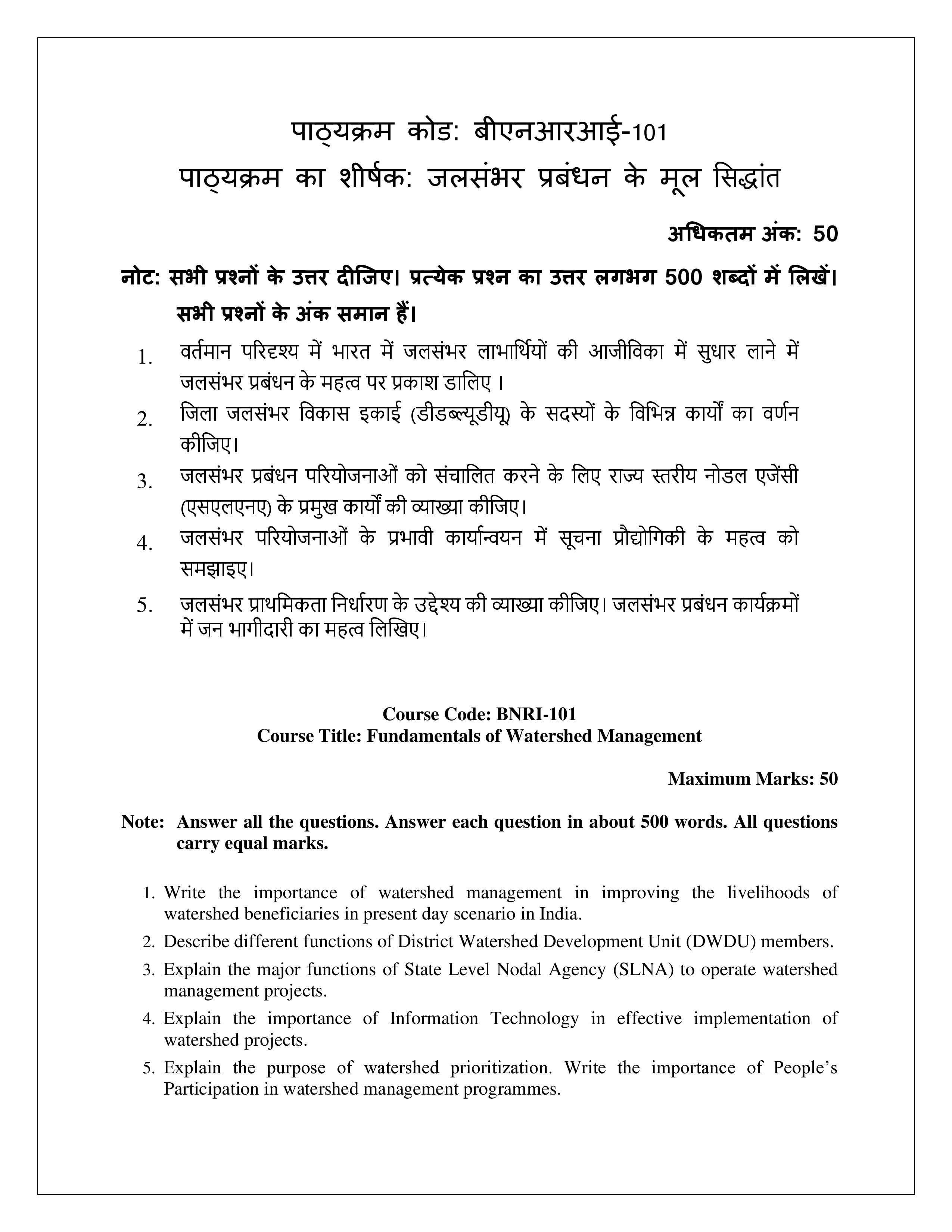 पाठ्यक्रम कोड: बीएनआरआई-101
पाठ्यक्रम का शीर्षक: जलसंभर प्रबंधन के मूल सिद्धांत

अधिकतम अंक: 50

नोट: सभी प्रश्नों के उत्तर दीजिए। प्रत्येक प्रश्न का उत्तर लगभग 500 शब्दों में लिखें। सभी प्रश्नों के अंक समान हैं।

1. वर्तमान परिदृश्य में भारत में जलसंभर लाभार्थियों की आजीविका में सुधार लाने में जलसंभर प्रबंधन के महत्व पर प्रकाश डालिए ।
2. जिला जलसंभर विकास इकाई (डीडब्ल्यूडीयू) के सदस्यों के विभिन्न कार्यों का वर्णन कीजिए।
3. जलसंभर प्रबंधन परियोजनाओं को संचालित करने के लिए राज्य स्तरीय नोडल एजेंसी (एसएलएनए) के प्रमुख कार्यों की व्याख्या कीजिए।
4. जलसंभर परियोजनाओं के प्रभावी कार्यान्वयन में सूचना प्रौद्योगिकी के महत्व को समझाइए।
5. जलसंभर प्राथमिकता निर्धारण के उद्देश्य की व्याख्या कीजिए। जलसंभर प्रबंधन कार्यक्रमों में जन भागीदारी का महत्व लिखिए।

Course Code: BNRI-101
Course Title: Fundamentals of Watershed Management

Maximum Marks: 50

Note: Answer all the questions. Answer each question in about 500 words. All questions carry equal marks.

1. Write the importance of watershed management in improving the livelihoods of watershed beneficiaries in present day scenario in India.
2. Describe different functions of District Watershed Development Unit (DWDU) members.
3. Explain the major functions of State Level Nodal Agency (SLNA) to operate watershed management projects.
4. Explain the importance of Information Technology in effective implementation of watershed projects.
5. Explain the purpose of watershed prioritization. Write the importance of People's Participation in watershed management programmes.